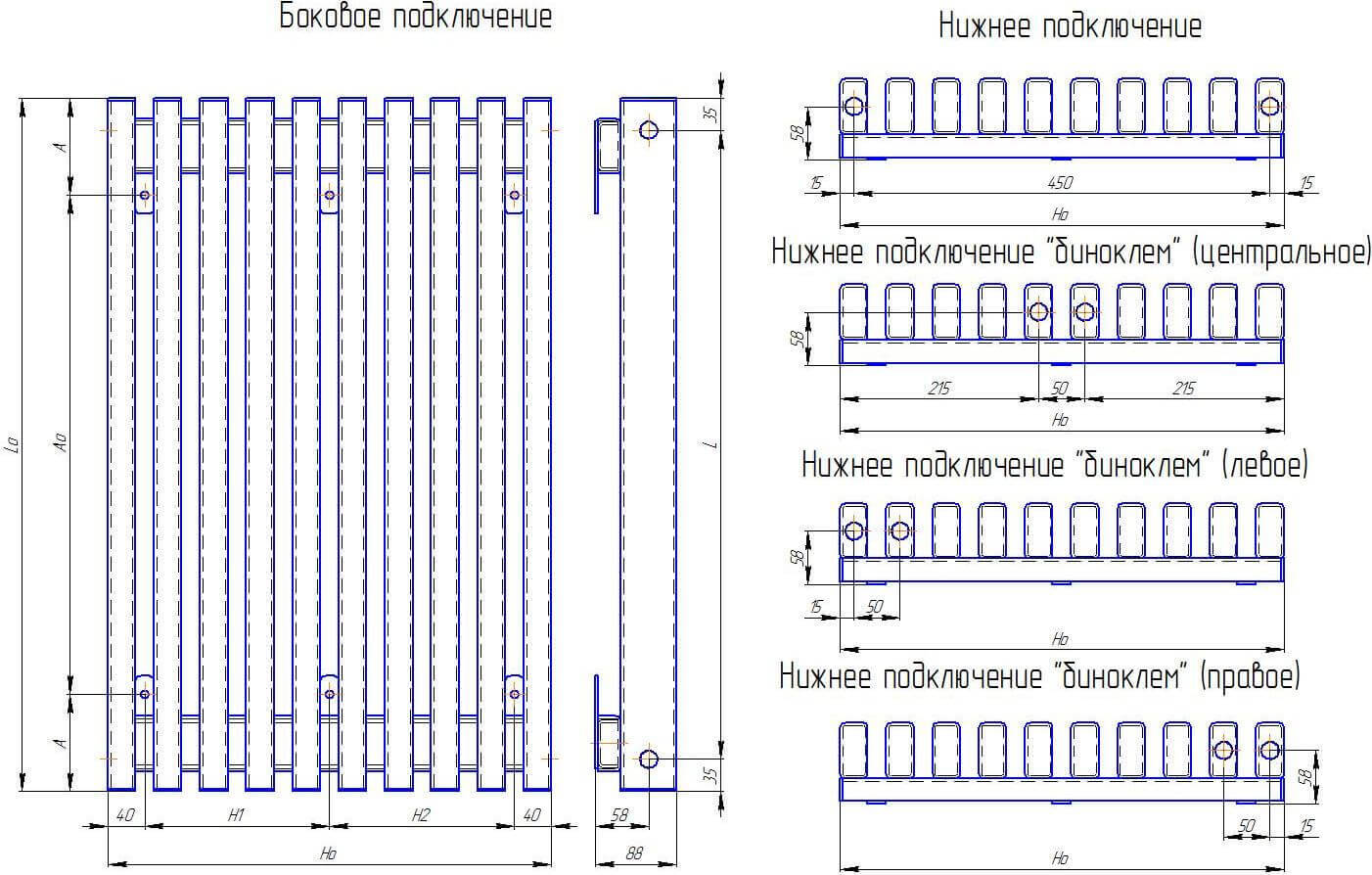 Боковое подключение

Lo
A
Ao
A
40
H1
H2
40
Ho
35
L
35
58
88

Нижнее подключение

58
15
450
15
Ho

Нижнее подключение "биноклем" (центральное)

58
215
50
215
Ho

Нижнее подключение "биноклем" (левое)

58
15
50
Ho

Нижнее подключение "биноклем" (правое)

58
50
15
Ho